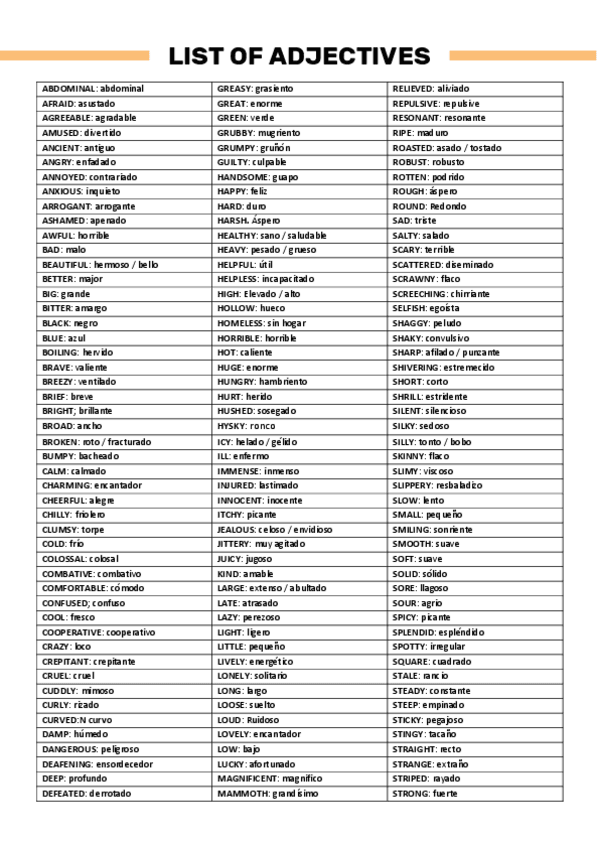 LIST OF ADJECTIVES

| | | |
|---|---|---|
| ABDOMINAL: abdominal | GREASY: grasiento | RELIEVED: aliviado |
| AFRAID: asustado | GREAT: enorme | REPULSIVE: repulsive |
| AGREEABLE: agradable | GREEN: verde | RESONANT: resonante |
| AMUSED: divertido | GRUBBY: mugriento | RIPE: maduro |
| ANCIENT: antiguo | GRUMPY: gruñón | ROASTED: asado / tostado |
| ANGRY: enfadado | GUILTY: culpable | ROBUST: robusto |
| ANNOYED: contrariado | HANDSOME: guapo | ROTTEN: podrido |
| ANXIOUS: inquieto | HAPPY: feliz | ROUGH: áspero |
| ARROGANT: arrogante | HARD: duro | ROUND: Redondo |
| ASHAMED: apenado | HARSH. Áspero | SAD: triste |
| AWFUL: horrible | HEALTHY: sano / saludable | SALTY: salado |
| BAD: malo | HEAVY: pesado / grueso | SCARY: terrible |
| BEAUTIFUL: hermoso / bello | HELPFUL: útil | SCATTERED: diseminado |
| BETTER: major | HELPLESS: incapacitado | SCRAWNY: flaco |
| BIG: grande | HIGH: Elevado / alto | SCREECHING: chirriante |
| BITTER: amargo | HOLLOW: hueco | SELFISH: egoísta |
| BLACK: negro | HOMELESS: sin hogar | SHAGGY: peludo |
| BLUE: azul | HORRIBLE: horrible | SHAKY: convulsivo |
| BOILING: hervido | HOT: caliente | SHARP: afilado / punzante |
| BRAVE: valiente | HUGE: enorme | SHIVERING: estremecido |
| BREEZY: ventilado | HUNGRY: hambriento | SHORT: corto |
| BRIEF: breve | HURT: herido | SHRILL: estridente |
| BRIGHT; brillante | HUSHED: sosegado | SILENT: silencioso |
| BROAD: ancho | HYSKY: ronco | SILKY: sedoso |
| BROKEN: roto / fracturado | ICY: helado / gélido | SILLY: tonto / bobo |
| BUMPY: bacheado | ILL: enfermo | SKINNY: flaco |
| CALM: calmado | IMMENSE: inmenso | SLIMY: viscoso |
| CHARMING: encantador | INJURED: lastimado | SLIPPERY: resbaladizo |
| CHEERFUL: alegre | INNOCENT: inocente | SLOW: lento |
| CHILLY: friolero | ITCHY: picante | SMALL: pequeño |
| CLUMSY: torpe | JEALOUS: celoso / envidioso | SMILING: sonriente |
| COLD: frío | JITTERY: muy agitado | SMOOTH: suave |
| COLOSSAL: colosal | JUICY: jugoso | SOFT: suave |
| COMBATIVE: combativo | KIND: amable | SOLID: sólido |
| COMFORTABLE: cómodo | LARGE: extenso / abultado | SORE: llagoso |
| CONFUSED; confuso | LATE: atrasado | SOUR: agrio |
| COOL: fresco | LAZY: perezoso | SPICY: picante |
| COOPERATIVE: cooperativo | LIGHT: ligero | SPLENDID: espléndido |
| CRAZY: loco | LITTLE: pequeño | SPOTTY: irregular |
| CREPITANT: crepitante | LIVELY: energético | SQUARE: cuadrado |
| CRUEL: cruel | LONELY: solitario | STALE: rancio |
| CUDDLY: mimoso | LONG: largo | STEADY: constante |
| CURLY: rizado | LOOSE: suelto | STEEP: empinado |
| CURVED:N curvo | LOUD: Ruidoso | STICKY: pegajoso |
| DAMP: húmedo | LOVELY: encantador | STINGY: tacaño |
| DANGEROUS: peligroso | LOW: bajo | STRAIGHT: recto |
| DEAFENING: ensordecedor | LUCKY: afortunado | STRANGE: extraño |
| DEEP: profundo | MAGNIFICENT: magnífico | STRIPED: rayado |
| DEFEATED: derrotado | MAMMOTH: grandísimo | STRONG: fuerte |